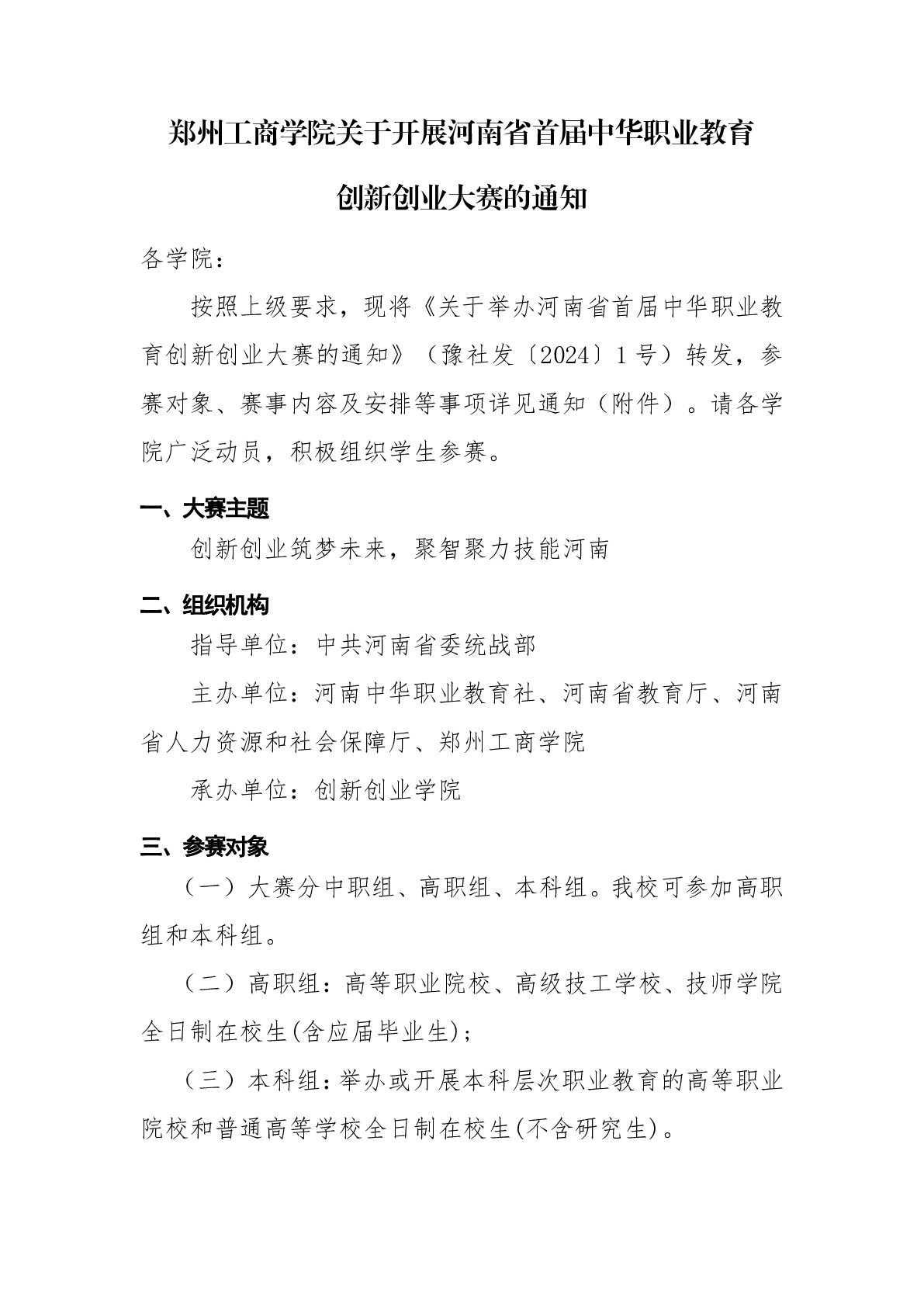 郑州工商学院关于开展河南省首届中华职业教育创新创业大赛的通知

各学院：

按照上级要求，现将《关于举办河南省首届中华职业教育创新创业大赛的通知》（豫社发〔2024〕1号）转发，参赛对象、赛事内容及安排等事项详见通知（附件）。请各学院广泛动员，积极组织学生参赛。

一、大赛主题

创新创业筑梦未来，聚智聚力技能河南

二、组织机构

指导单位：中共河南省委统战部

主办单位：河南中华职业教育社、河南省教育厅、河南省人力资源和社会保障厅、郑州工商学院

承办单位：创新创业学院

三、参赛对象

（一）大赛分中职组、高职组、本科组。我校可参加高职组和本科组。

（二）高职组：高等职业院校、高级技工学校、技师学院全日制在校生(含应届毕业生)；

（三）本科组：举办或开展本科层次职业教育的高等职业院校和普通高等学校全日制在校生(不含研究生)。